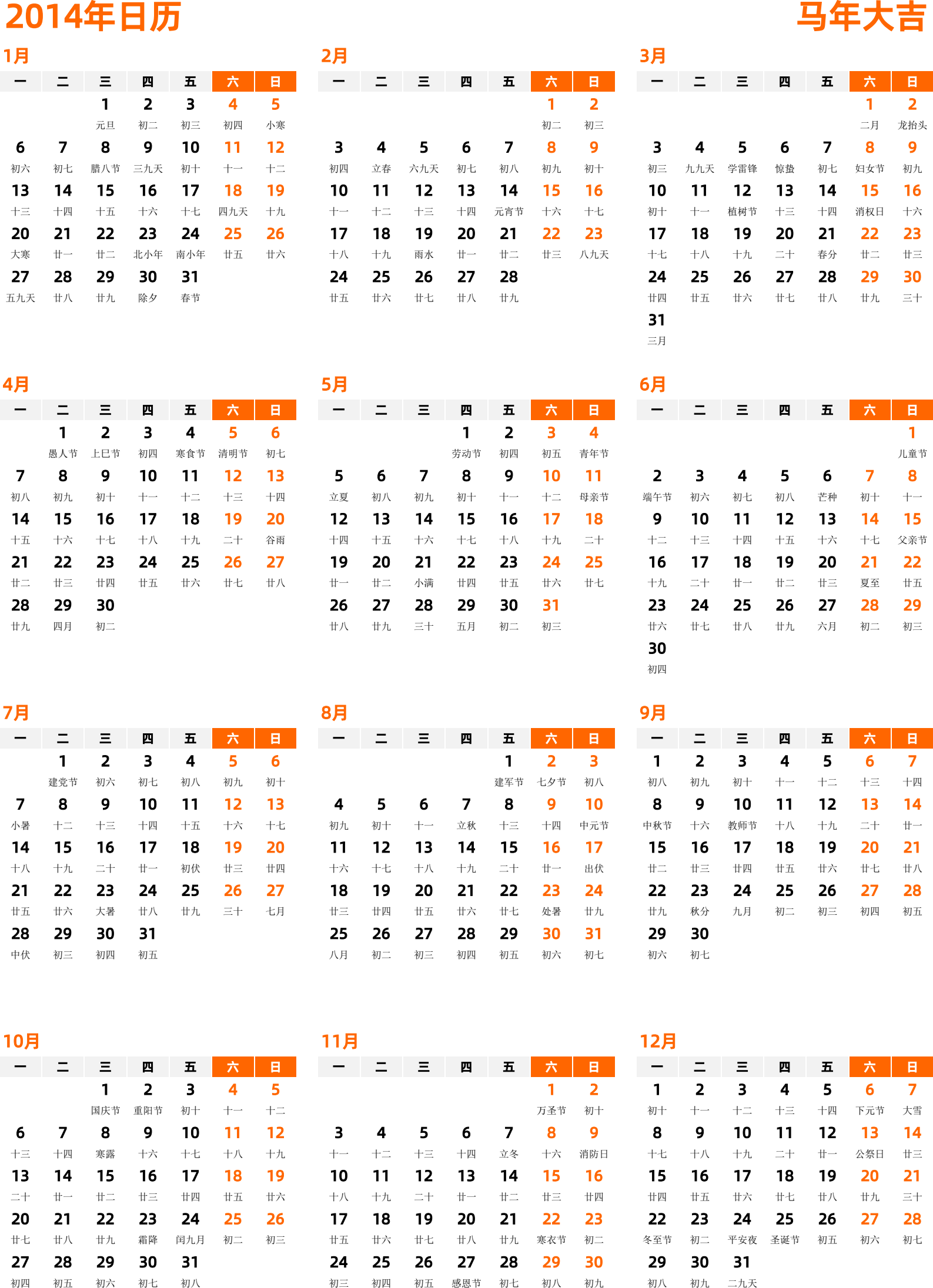 2014年日历
马年大吉

1月

| 一 | 二 | 三 | 四 | 五 | 六 | 日 |
|---|---|---|---|---|---|---|
| | | 1 元旦 | 2 初二 | 3 初三 | 4 初四 | 5 小寒 |
| 6 初六 | 7 初七 | 8 腊八节 | 9 三九天 | 10 初十 | 11 十一 | 12 十二 |
| 13 十三 | 14 十四 | 15 十五 | 16 十六 | 17 十七 | 18 四九天 | 19 十九 |
| 20 大寒 | 21 廿一 | 22 廿二 | 23 北小年 | 24 南小年 | 25 廿五 | 26 廿六 |
| 27 五九天 | 28 廿八 | 29 廿九 | 30 除夕 | 31 春节 | | |

2月

| 一 | 二 | 三 | 四 | 五 | 六 | 日 |
|---|---|---|---|---|---|---|
| | | | | | 1 初二 | 2 初三 |
| 3 初四 | 4 立春 | 5 六九天 | 6 初七 | 7 初八 | 8 初九 | 9 初十 |
| 10 十一 | 11 十二 | 12 十三 | 13 十四 | 14 元宵节 | 15 十六 | 16 十七 |
| 17 十八 | 18 十九 | 19 雨水 | 20 廿一 | 21 廿二 | 22 廿三 | 23 八九天 |
| 24 廿五 | 25 廿六 | 26 廿七 | 27 廿八 | 28 廿九 | | |

3月

| 一 | 二 | 三 | 四 | 五 | 六 | 日 |
|---|---|---|---|---|---|---|
| | | | | | 1 二月 | 2 龙抬头 |
| 3 初三 | 4 九九天 | 5 学雷锋 | 6 惊蛰 | 7 初七 | 8 妇女节 | 9 初九 |
| 10 初十 | 11 十一 | 12 植树节 | 13 十三 | 14 十四 | 15 消权日 | 16 十六 |
| 17 十七 | 18 十八 | 19 十九 | 20 二十 | 21 春分 | 22 廿二 | 23 廿三 |
| 24 廿四 | 25 廿五 | 26 廿六 | 27 廿七 | 28 廿八 | 29 廿九 | 30 三十 |
| 31 三月 | | | | | | |

4月

| 一 | 二 | 三 | 四 | 五 | 六 | 日 |
|---|---|---|---|---|---|---|
| | 1 愚人节 | 2 上巳节 | 3 初四 | 4 寒食节 | 5 清明节 | 6 初七 |
| 7 初八 | 8 初九 | 9 初十 | 10 十一 | 11 十二 | 12 十三 | 13 十四 |
| 14 十五 | 15 十六 | 16 十七 | 17 十八 | 18 十九 | 19 二十 | 20 谷雨 |
| 21 廿二 | 22 廿三 | 23 廿四 | 24 廿五 | 25 廿六 | 26 廿七 | 27 廿八 |
| 28 廿九 | 29 四月 | 30 初二 | | | | |

5月

| 一 | 二 | 三 | 四 | 五 | 六 | 日 |
|---|---|---|---|---|---|---|
| | | | 1 劳动节 | 2 初四 | 3 初五 | 4 青年节 |
| 5 立夏 | 6 初八 | 7 初九 | 8 初十 | 9 十一 | 10 十二 | 11 母亲节 |
| 12 十四 | 13 十五 | 14 十六 | 15 十七 | 16 十八 | 17 十九 | 18 二十 |
| 19 廿一 | 20 廿二 | 21 小满 | 22 廿四 | 23 廿五 | 24 廿六 | 25 廿七 |
| 26 廿八 | 27 廿九 | 28 三十 | 29 五月 | 30 初二 | 31 初三 | |

6月

| 一 | 二 | 三 | 四 | 五 | 六 | 日 |
|---|---|---|---|---|---|---|
| | | | | | | 1 儿童节 |
| 2 端午节 | 3 初六 | 4 初七 | 5 初八 | 6 芒种 | 7 初十 | 8 十一 |
| 9 十二 | 10 十三 | 11 十四 | 12 十五 | 13 十六 | 14 十七 | 15 父亲节 |
| 16 十九 | 17 二十 | 18 廿一 | 19 廿二 | 20 廿三 | 21 夏至 | 22 廿五 |
| 23 廿六 | 24 廿七 | 25 廿八 | 26 廿九 | 27 六月 | 28 初二 | 29 初三 |
| 30 初四 | | | | | | |

7月

| 一 | 二 | 三 | 四 | 五 | 六 | 日 |
|---|---|---|---|---|---|---|
| | 1 建党节 | 2 初六 | 3 初七 | 4 初八 | 5 初九 | 6 初十 |
| 7 小暑 | 8 十二 | 9 十三 | 10 十四 | 11 十五 | 12 十六 | 13 十七 |
| 14 十八 | 15 十九 | 16 二十 | 17 廿一 | 18 初伏 | 19 廿三 | 20 廿四 |
| 21 廿五 | 22 廿六 | 23 大暑 | 24 廿八 | 25 廿九 | 26 三十 | 27 七月 |
| 28 中伏 | 29 初三 | 30 初四 | 31 初五 | | | |

8月

| 一 | 二 | 三 | 四 | 五 | 六 | 日 |
|---|---|---|---|---|---|---|
| | | | | 1 建军节 | 2 七夕节 | 3 初八 |
| 4 初九 | 5 初十 | 6 十一 | 7 立秋 | 8 十三 | 9 十四 | 10 中元节 |
| 11 十六 | 12 十七 | 13 十八 | 14 十九 | 15 二十 | 16 廿一 | 17 出伏 |
| 18 廿三 | 19 廿四 | 20 廿五 | 21 廿六 | 22 廿七 | 23 处暑 | 24 廿九 |
| 25 八月 | 26 初二 | 27 初三 | 28 初四 | 29 初五 | 30 初六 | 31 初七 |

9月

| 一 | 二 | 三 | 四 | 五 | 六 | 日 |
|---|---|---|---|---|---|---|
| 1 初八 | 2 初九 | 3 初十 | 4 十一 | 5 十二 | 6 十三 | 7 十四 |
| 8 中秋节 | 9 十六 | 10 教师节 | 11 十八 | 12 十九 | 13 二十 | 14 廿一 |
| 15 廿二 | 16 廿三 | 17 廿四 | 18 廿五 | 19 廿六 | 20 廿七 | 21 廿八 |
| 22 廿九 | 23 秋分 | 24 九月 | 25 初二 | 26 初三 | 27 初四 | 28 初五 |
| 29 初六 | 30 初七 | | | | | |

10月

| 一 | 二 | 三 | 四 | 五 | 六 | 日 |
|---|---|---|---|---|---|---|
| | | 1 国庆节 | 2 重阳节 | 3 初十 | 4 十一 | 5 十二 |
| 6 十三 | 7 十四 | 8 寒露 | 9 十六 | 10 十七 | 11 十八 | 12 十九 |
| 13 二十 | 14 廿一 | 15 廿二 | 16 廿三 | 17 廿四 | 18 廿五 | 19 廿六 |
| 20 廿七 | 21 廿八 | 22 廿九 | 23 霜降 | 24 闰九月 | 25 初二 | 26 初三 |
| 27 初四 | 28 初五 | 29 初六 | 30 初七 | 31 初八 | | |

11月

| 一 | 二 | 三 | 四 | 五 | 六 | 日 |
|---|---|---|---|---|---|---|
| | | | | | 1 万圣节 | 2 初十 |
| 3 十一 | 4 十二 | 5 十三 | 6 十四 | 7 立冬 | 8 十六 | 9 消防日 |
| 10 十八 | 11 十九 | 12 二十 | 13 廿一 | 14 廿二 | 15 廿三 | 16 廿四 |
| 17 廿五 | 18 廿六 | 19 廿七 | 20 廿八 | 21 廿九 | 22 寒衣节 | 23 初二 |
| 24 初三 | 25 初四 | 26 初五 | 27 感恩节 | 28 初七 | 29 初八 | 30 初九 |

12月

| 一 | 二 | 三 | 四 | 五 | 六 | 日 |
|---|---|---|---|---|---|---|
| 1 初十 | 2 十一 | 3 十二 | 4 十三 | 5 十四 | 6 下元节 | 7 大雪 |
| 8 十七 | 9 十八 | 10 十九 | 11 二十 | 12 廿一 | 13 公祭日 | 14 廿三 |
| 15 廿四 | 16 廿五 | 17 廿六 | 18 廿七 | 19 廿八 | 20 廿九 | 21 三十 |
| 22 冬至节 | 23 初二 | 24 平安夜 | 25 圣诞节 | 26 初五 | 27 初六 | 28 初七 |
| 29 初八 | 30 初九 | 31 二九天 | | | | |